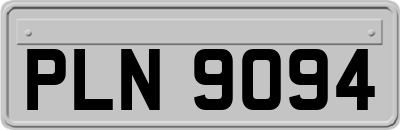 PLN 9094